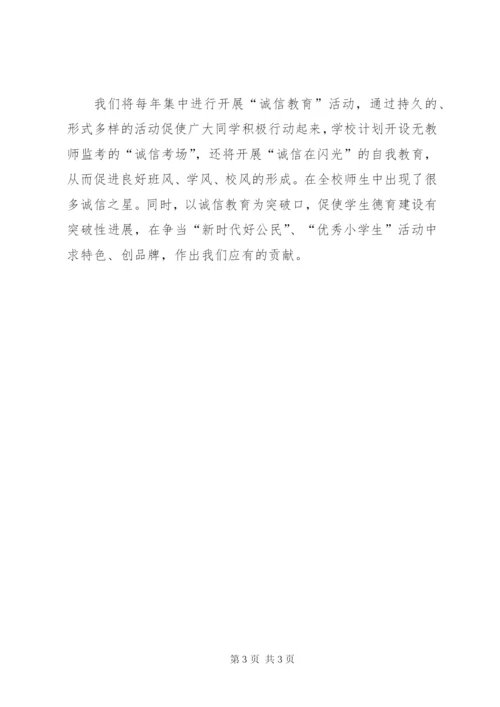 我们将每年集中进行开展“诚信教育”活动，通过持久的、形式多样的活动促使广大同学积极行动起来，学校计划开设无教师监考的“诚信考场”，还将开展“诚信在闪光”的自我教育，从而促进良好班风、学风、校风的形成。在全校师生中出现了很多诚信之星。同时，以诚信教育为突破口，促使学生德育建设有突破性进展，在争当“新时代好公民”、“优秀小学生”活动中求特色、创品牌，作出我们应有的贡献。

第3页 共3页